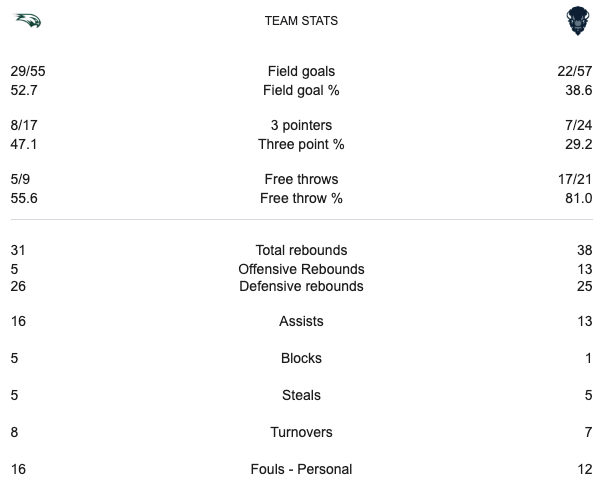 TEAM STATS

| | | |
|---|---|---|
| 29/55 | Field goals | 22/57 |
| 52.7 | Field goal % | 38.6 |
| 8/17 | 3 pointers | 7/24 |
| 47.1 | Three point % | 29.2 |
| 5/9 | Free throws | 17/21 |
| 55.6 | Free throw % | 81.0 |
| 31 | Total rebounds | 38 |
| 5 | Offensive Rebounds | 13 |
| 26 | Defensive rebounds | 25 |
| 16 | Assists | 13 |
| 5 | Blocks | 1 |
| 5 | Steals | 5 |
| 8 | Turnovers | 7 |
| 16 | Fouls - Personal | 12 |